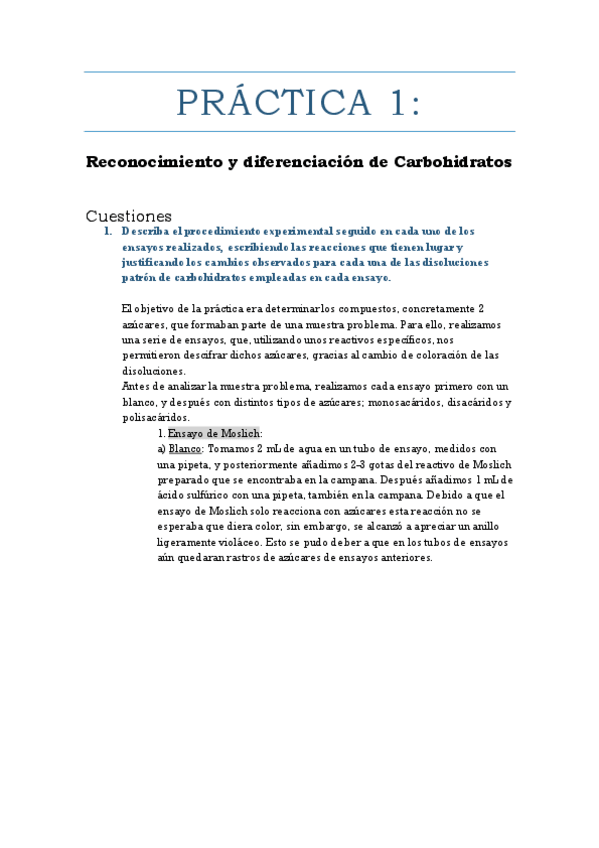 PRÁCTICA 1:

Reconocimiento y diferenciación de Carbohidratos

Cuestiones

1. Describa el procedimiento experimental seguido en cada uno de los ensayos realizados, escribiendo las reacciones que tienen lugar y justificando los cambios observados para cada una de las disoluciones patrón de carbohidratos empleadas en cada ensayo.

El objetivo de la práctica era determinar los compuestos, concretamente 2 azúcares, que formaban parte de una muestra problema. Para ello, realizamos una serie de ensayos, que, utilizando unos reactivos específicos, nos permitieron descifrar dichos azúcares, gracias al cambio de coloración de las disoluciones.
Antes de analizar la muestra problema, realizamos cada ensayo primero con un blanco, y después con distintos tipos de azúcares; monosacáridos, disacáridos y polisacáridos.

1. Ensayo de Moslich:
a) Blanco: Tomamos 2 mL de agua en un tubo de ensayo, medidos con una pipeta, y posteriormente añadimos 2-3 gotas del reactivo de Moslich preparado que se encontraba en la campana. Después añadimos 1 mL de ácido sulfúrico con una pipeta, también en la campana. Debido a que el ensayo de Moslich solo reacciona con azúcares esta reacción no se esperaba que diera color, sin embargo, se alcanzó a apreciar un anillo ligeramente violáceo. Esto se pudo deber a que en los tubos de ensayos aún quedaran rastros de azúcares de ensayos anteriores.